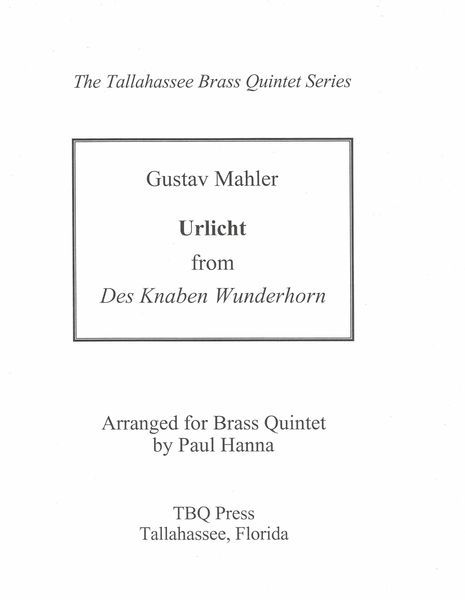 The Tallahassee Brass Quintet Series

Gustav Mahler

Urlicht

from

Des Knaben Wunderhorn

Arranged for Brass Quintet
by Paul Hanna

TBQ Press
Tallahassee, Florida